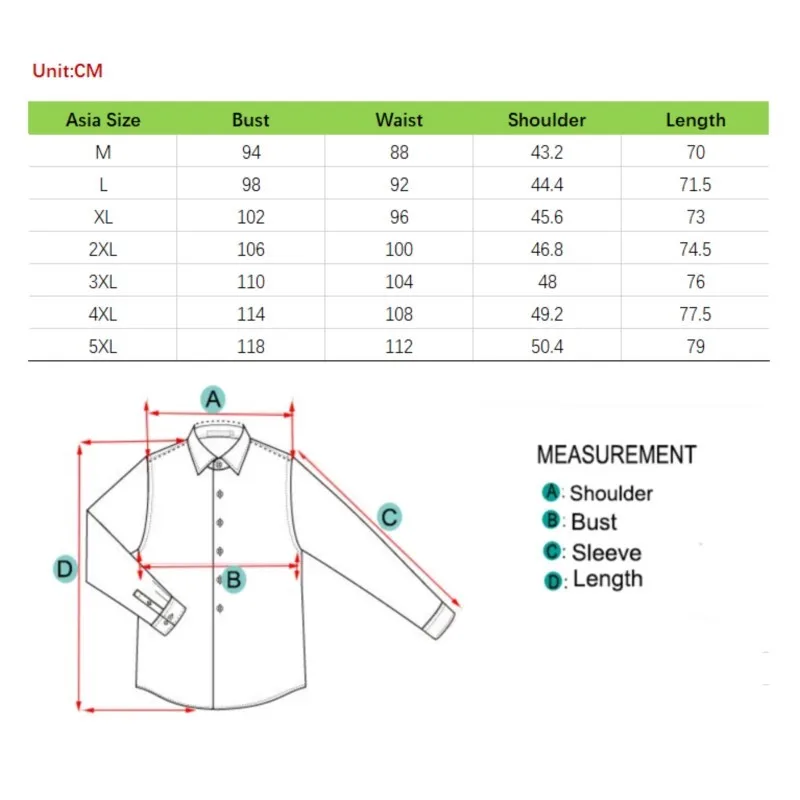 Unit:CM

| Asia Size | Bust | Waist | Shoulder | Length |
|---|---|---|---|---|
| M | 94 | 88 | 43.2 | 70 |
| L | 98 | 92 | 44.4 | 71.5 |
| XL | 102 | 96 | 45.6 | 73 |
| 2XL | 106 | 100 | 46.8 | 74.5 |
| 3XL | 110 | 104 | 48 | 76 |
| 4XL | 114 | 108 | 49.2 | 77.5 |
| 5XL | 118 | 112 | 50.4 | 79 |

A
C
D
B

MEASUREMENT
A: Shoulder
B: Bust
C: Sleeve
D: Length